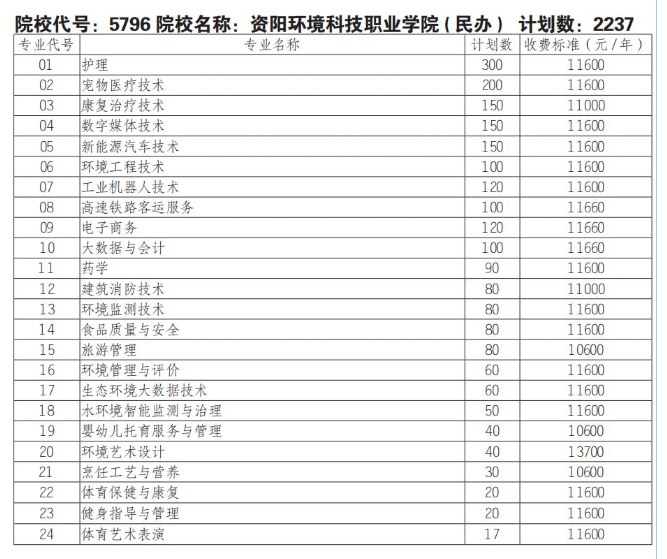 院校代号：5796 院校名称：资阳环境科技职业学院（民办） 计划数：2237

| 专业代号 | 专业名称 | 计划数 | 收费标准（元/年） |
|---|---|---|---|
| 01 | 护理 | 300 | 11600 |
| 02 | 宠物医疗技术 | 200 | 11600 |
| 03 | 康复治疗技术 | 150 | 11000 |
| 04 | 数字媒体技术 | 150 | 11600 |
| 05 | 新能源汽车技术 | 150 | 11600 |
| 06 | 环境工程技术 | 100 | 11600 |
| 07 | 工业机器人技术 | 120 | 11600 |
| 08 | 高速铁路客运服务 | 100 | 11660 |
| 09 | 电子商务 | 120 | 11660 |
| 10 | 大数据与会计 | 100 | 11660 |
| 11 | 药学 | 90 | 11600 |
| 12 | 建筑消防技术 | 80 | 11000 |
| 13 | 环境监测技术 | 80 | 11600 |
| 14 | 食品质量与安全 | 80 | 11600 |
| 15 | 旅游管理 | 80 | 10600 |
| 16 | 环境管理与评价 | 60 | 11600 |
| 17 | 生态环境大数据技术 | 60 | 11600 |
| 18 | 水环境智能监测与治理 | 50 | 11600 |
| 19 | 婴幼儿托育服务与管理 | 40 | 10600 |
| 20 | 环境艺术设计 | 40 | 13700 |
| 21 | 烹饪工艺与营养 | 30 | 10600 |
| 22 | 体育保健与康复 | 20 | 11600 |
| 23 | 健身指导与管理 | 20 | 11600 |
| 24 | 体育艺术表演 | 17 | 11600 |